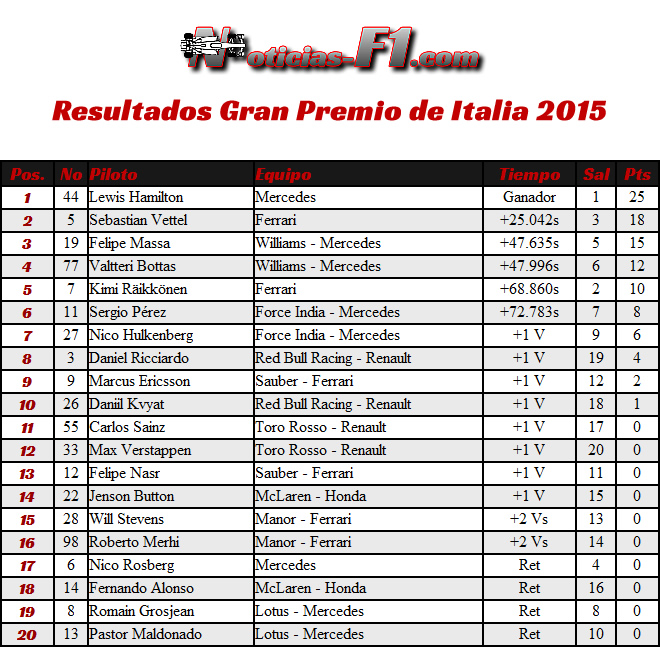 Noticias-F1.com

Resultados Gran Premio de Italia 2015

| Pos. | No | Piloto | Equipo | Tiempo | Sal | Pts |
|---|---|---|---|---|---|---|
| 1 | 44 | Lewis Hamilton | Mercedes | Ganador | 1 | 25 |
| 2 | 5 | Sebastian Vettel | Ferrari | +25.042s | 3 | 18 |
| 3 | 19 | Felipe Massa | Williams - Mercedes | +47.635s | 5 | 15 |
| 4 | 77 | Valtteri Bottas | Williams - Mercedes | +47.996s | 6 | 12 |
| 5 | 7 | Kimi Räikkönen | Ferrari | +68.860s | 2 | 10 |
| 6 | 11 | Sergio Pérez | Force India - Mercedes | +72.783s | 7 | 8 |
| 7 | 27 | Nico Hulkenberg | Force India - Mercedes | +1 V | 9 | 6 |
| 8 | 3 | Daniel Ricciardo | Red Bull Racing - Renault | +1 V | 19 | 4 |
| 9 | 9 | Marcus Ericsson | Sauber - Ferrari | +1 V | 12 | 2 |
| 10 | 26 | Daniil Kvyat | Red Bull Racing - Renault | +1 V | 18 | 1 |
| 11 | 55 | Carlos Sainz | Toro Rosso - Renault | +1 V | 17 | 0 |
| 12 | 33 | Max Verstappen | Toro Rosso - Renault | +1 V | 20 | 0 |
| 13 | 12 | Felipe Nasr | Sauber - Ferrari | +1 V | 11 | 0 |
| 14 | 22 | Jenson Button | McLaren - Honda | +1 V | 15 | 0 |
| 15 | 28 | Will Stevens | Manor - Ferrari | +2 Vs | 13 | 0 |
| 16 | 98 | Roberto Merhi | Manor - Ferrari | +2 Vs | 14 | 0 |
| 17 | 6 | Nico Rosberg | Mercedes | Ret | 4 | 0 |
| 18 | 14 | Fernando Alonso | McLaren - Honda | Ret | 16 | 0 |
| 19 | 8 | Romain Grosjean | Lotus - Mercedes | Ret | 8 | 0 |
| 20 | 13 | Pastor Maldonado | Lotus - Mercedes | Ret | 10 | 0 |